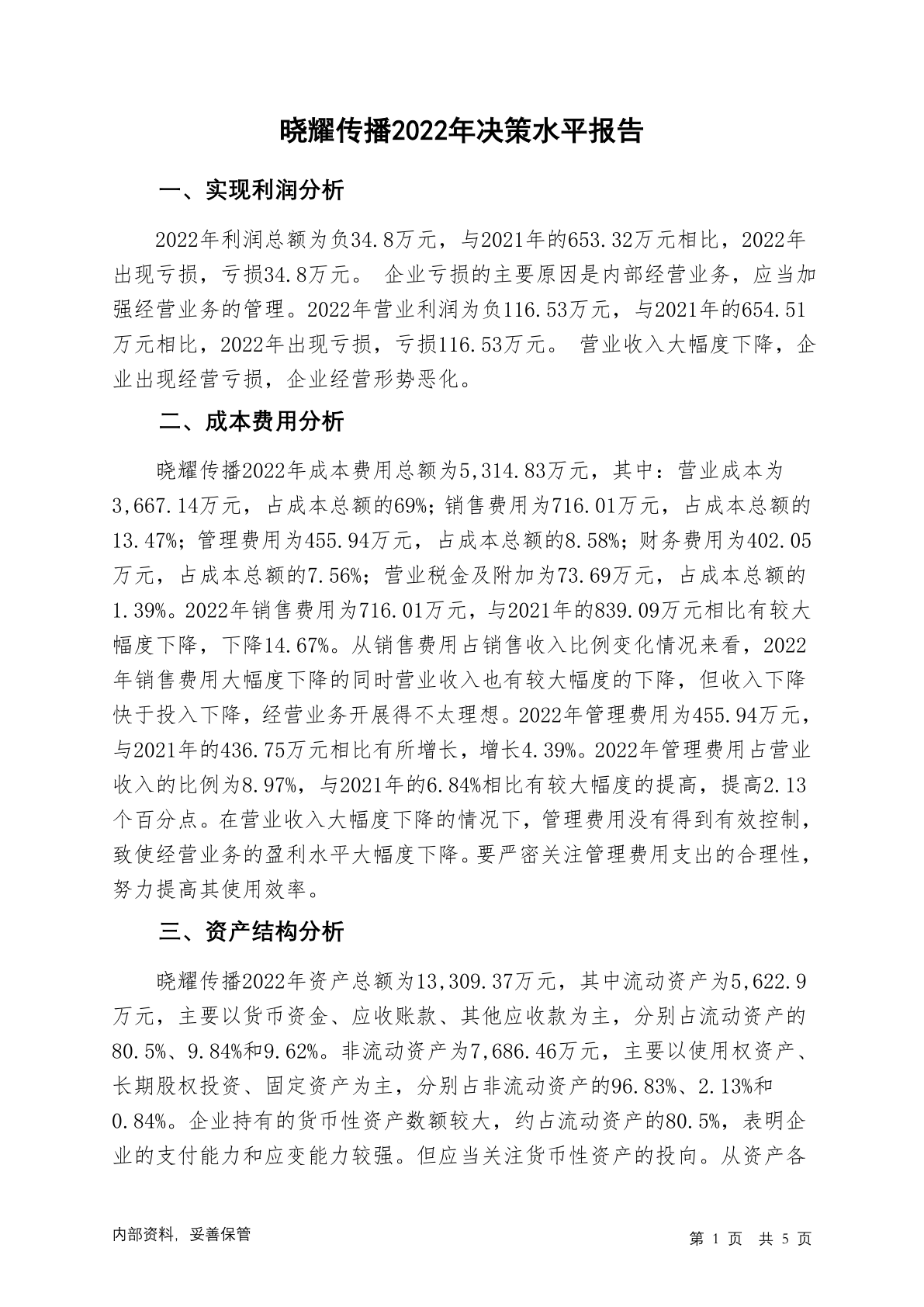 晓耀传播2022年决策水平报告

一、实现利润分析

2022年利润总额为负34.8万元，与2021年的653.32万元相比，2022年出现亏损，亏损34.8万元。 企业亏损的主要原因是内部经营业务，应当加强经营业务的管理。2022年营业利润为负116.53万元，与2021年的654.51万元相比，2022年出现亏损，亏损116.53万元。 营业收入大幅度下降，企业出现经营亏损，企业经营形势恶化。

二、成本费用分析

晓耀传播2022年成本费用总额为5,314.83万元，其中：营业成本为3,667.14万元，占成本总额的69%；销售费用为716.01万元，占成本总额的13.47%；管理费用为455.94万元，占成本总额的8.58%；财务费用为402.05万元，占成本总额的7.56%；营业税金及附加为73.69万元，占成本总额的1.39%。2022年销售费用为716.01万元，与2021年的839.09万元相比有较大幅度下降，下降14.67%。从销售费用占销售收入比例变化情况来看，2022年销售费用大幅度下降的同时营业收入也有较大幅度的下降，但收入下降快于投入下降，经营业务开展得不太理想。2022年管理费用为455.94万元，与2021年的436.75万元相比有所增长，增长4.39%。2022年管理费用占营业收入的比例为8.97%，与2021年的6.84%相比有较大幅度的提高，提高2.13个百分点。在营业收入大幅度下降的情况下，管理费用没有得到有效控制，致使经营业务的盈利水平大幅度下降。要严密关注管理费用支出的合理性，努力提高其使用效率。

三、资产结构分析

晓耀传播2022年资产总额为13,309.37万元，其中流动资产为5,622.9万元，主要以货币资金、应收账款、其他应收款为主，分别占流动资产的80.5%、9.84%和9.62%。非流动资产为7,686.46万元，主要以使用权资产、长期股权投资、固定资产为主，分别占非流动资产的96.83%、2.13%和0.84%。企业持有的货币性资产数额较大，约占流动资产的80.5%，表明企业的支付能力和应变能力较强。但应当关注货币性资产的投向。从资产各

内部资料，妥善保管

第 1 页 共 5 页